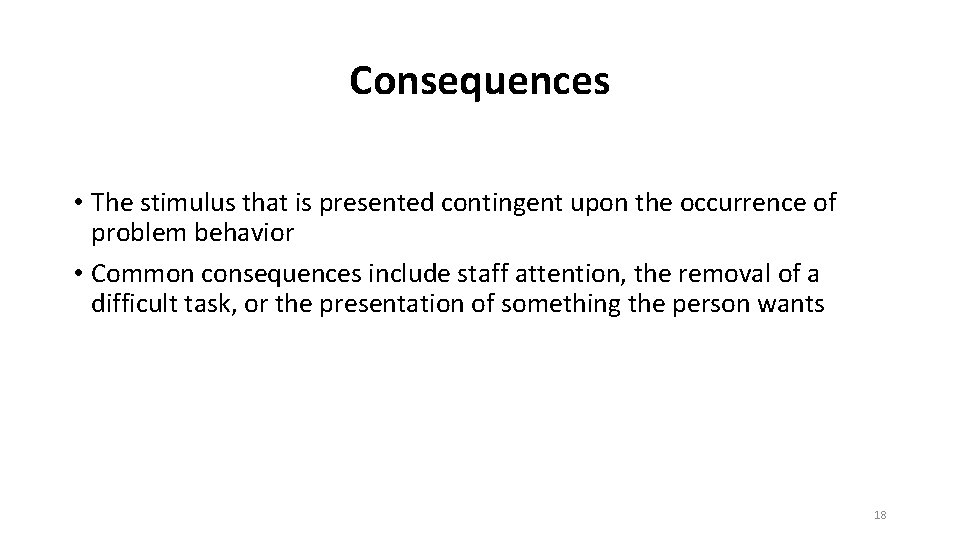 Consequences

• The stimulus that is presented contingent upon the occurrence of problem behavior
• Common consequences include staff attention, the removal of a difficult task, or the presentation of something the person wants

18